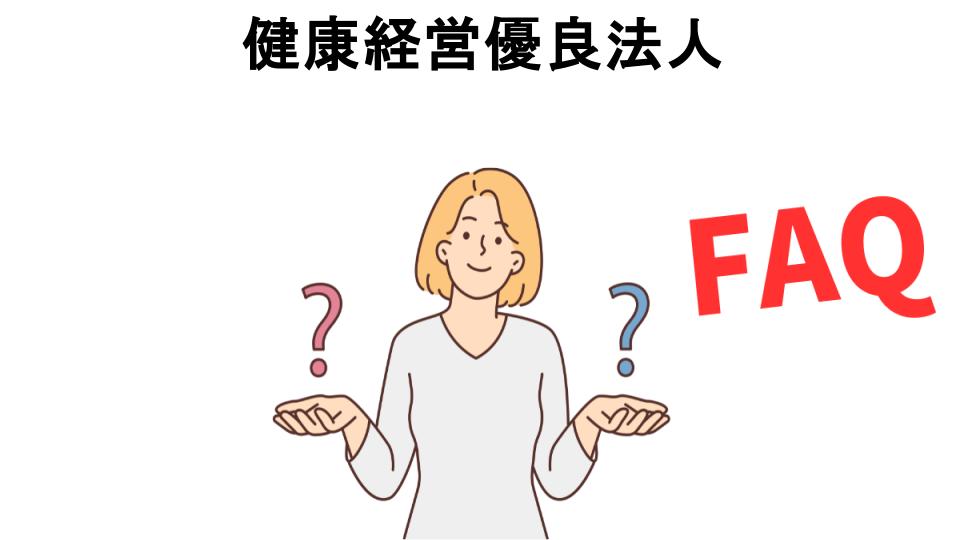 健康経営優良法人

?

?

FAQ